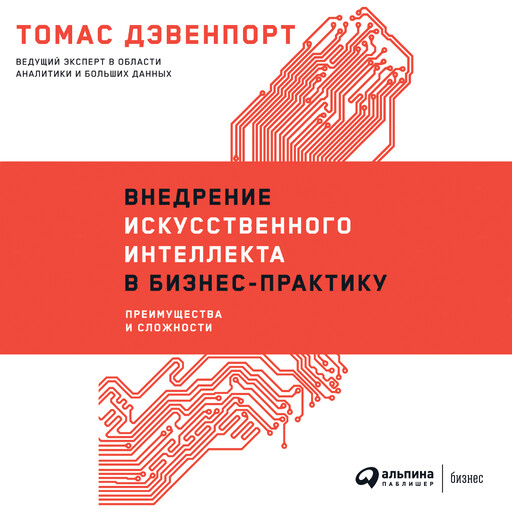 ТОМАС ДЭВЕНПОРТ

ВЕДУЩИЙ ЭКСПЕРТ В ОБЛАСТИ АНАЛИТИКИ И БОЛЬШИХ ДАННЫХ

ВНЕДРЕНИЕ ИСКУССТВЕННОГО ИНТЕЛЛЕКТА В БИЗНЕС-ПРАКТИКУ

ПРЕИМУЩЕСТВА И СЛОЖНОСТИ

альпина ПАБЛИШЕР | бизнес